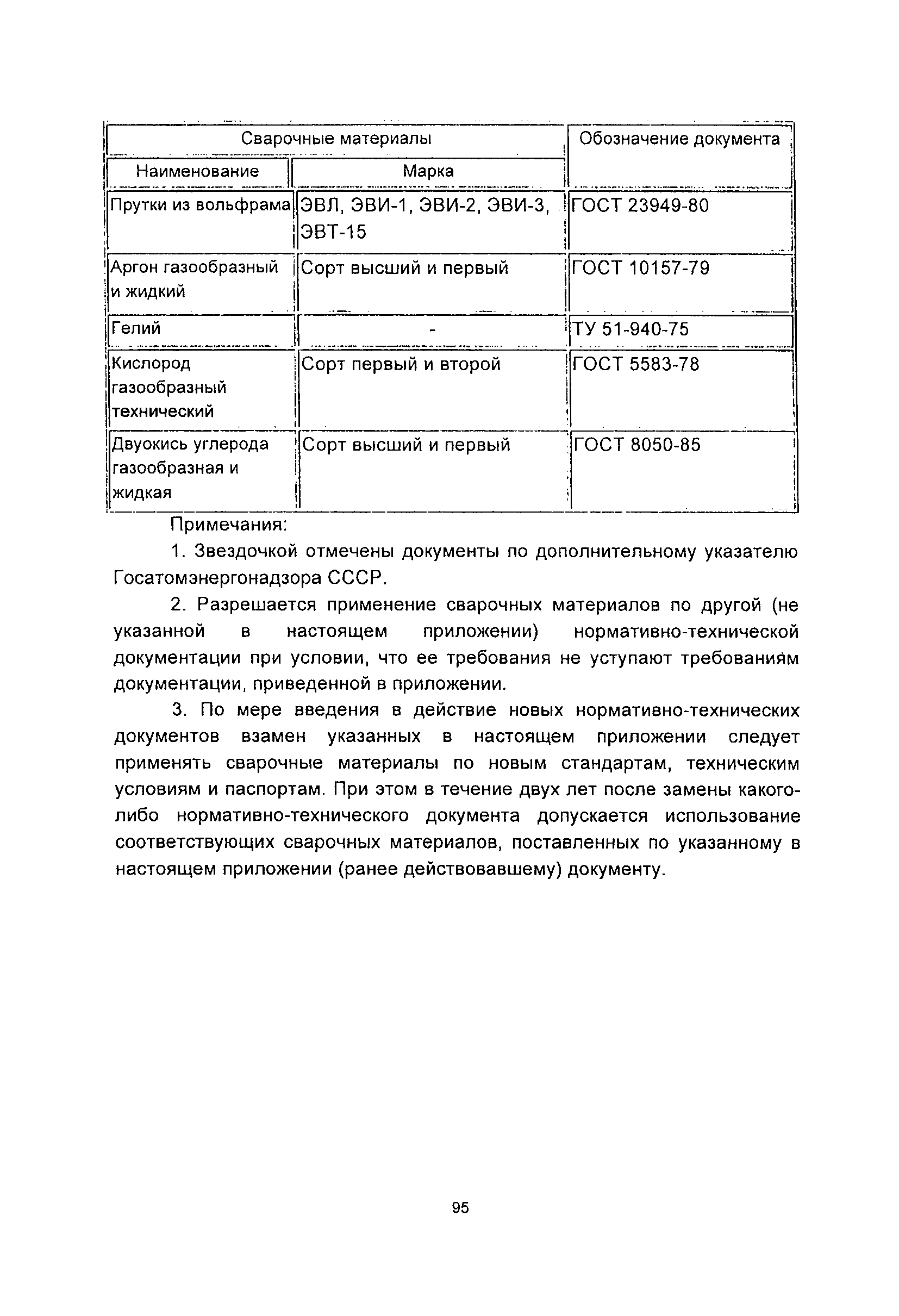 | Сварочные материалы | | Обозначение документа |
|---|---|---|
| Наименование | Марка | |
| Прутки из вольфрама | ЭВЛ, ЭВИ-1, ЭВИ-2, ЭВИ-3, ЭВТ-15 | ГОСТ 23949-80 |
| Аргон газообразный и жидкий | Сорт высший и первый | ГОСТ 10157-79 |
| Гелий | - | ТУ 51-940-75 |
| Кислород газообразный технический | Сорт первый и второй | ГОСТ 5583-78 |
| Двуокись углерода газообразная и жидкая | Сорт высший и первый | ГОСТ 8050-85 |

Примечания:

1. Звездочкой отмечены документы по дополнительному указателю Госатомэнергонадзора СССР.

2. Разрешается применение сварочных материалов по другой (не указанной в настоящем приложении) нормативно-технической документации при условии, что ее требования не уступают требованиям документации, приведенной в приложении.

3. По мере введения в действие новых нормативно-технических документов взамен указанных в настоящем приложении следует применять сварочные материалы по новым стандартам, техническим условиям и паспортам. При этом в течение двух лет после замены какого-либо нормативно-технического документа допускается использование соответствующих сварочных материалов, поставленных по указанному в настоящем приложении (ранее действовавшему) документу.

95